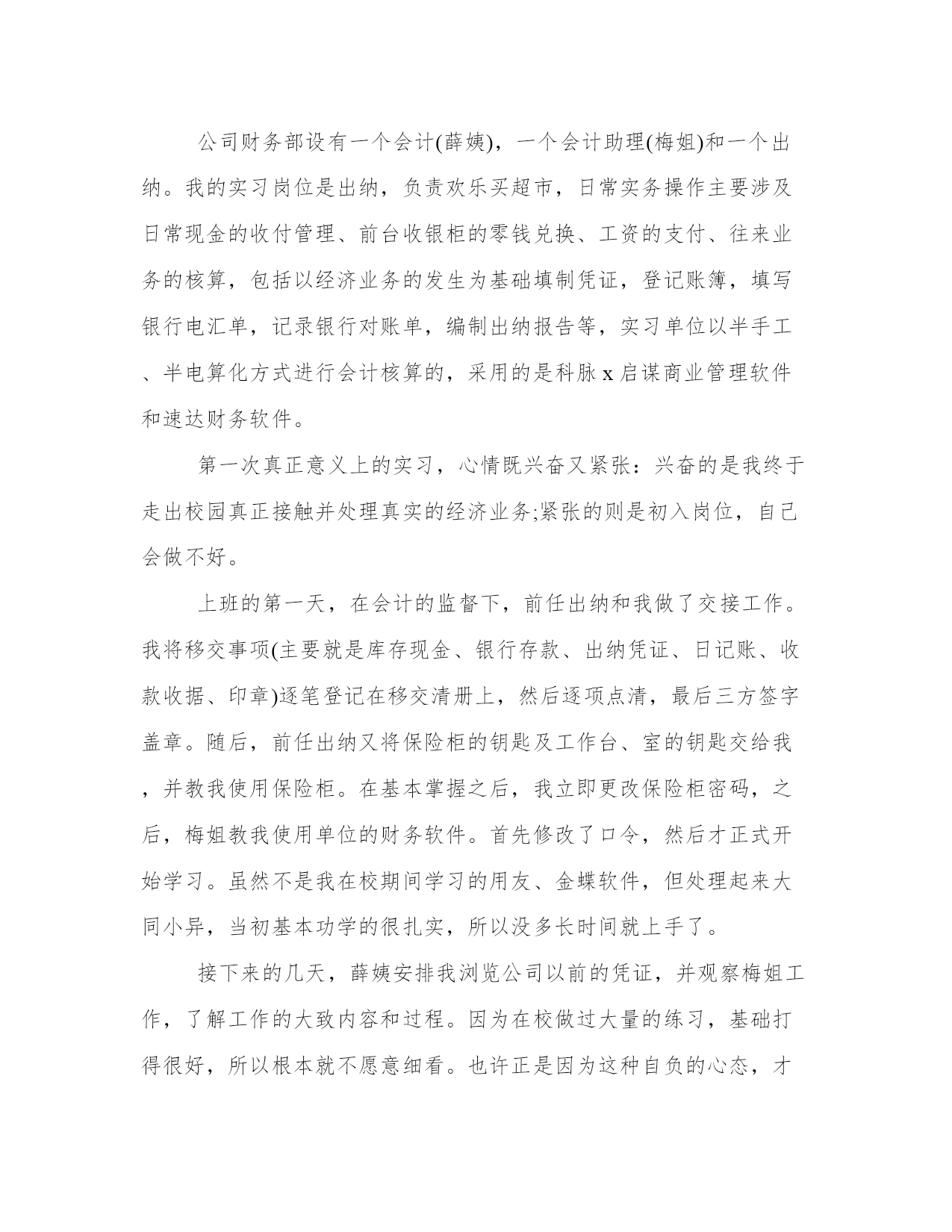 公司财务部设有一个会计(薛姨)，一个会计助理(梅姐)和一个出纳。我的实习岗位是出纳，负责欢乐买超市，日常实务操作主要涉及日常现金的收付管理、前台收银柜的零钱兑换、工资的支付、往来业务的核算，包括以经济业务的发生为基础填制凭证，登记账簿，填写银行电汇单，记录银行对账单，编制出纳报告等，实习单位以半手工、半电算化方式进行会计核算的，采用的是科脉 x 启谋商业管理软件和速达财务软件。

第一次真正意义上的实习，心情既兴奋又紧张：兴奋的是我终于走出校园真正接触并处理真实的经济业务;紧张的则是初入岗位，自己会做不好。

上班的第一天，在会计的监督下，前任出纳和我做了交接工作。我将移交事项(主要就是库存现金、银行存款、出纳凭证、日记账、收款收据、印章)逐笔登记在移交清册上，然后逐项点清，最后三方签字盖章。随后，前任出纳又将保险柜的钥匙及工作台、室的钥匙交给我，并教我使用保险柜。在基本掌握之后，我立即更改保险柜密码，之后，梅姐教我使用单位的财务软件。首先修改了口令，然后才正式开始学习。虽然不是我在校期间学习的用友、金蝶软件，但处理起来大同小异，当初基本功学的很扎实，所以没多长时间就上手了。

接下来的几天，薛姨安排我浏览公司以前的凭证，并观察梅姐工作，了解工作的大致内容和过程。因为在校做过大量的练习，基础打得很好，所以根本就不愿意细看。也许正是因为这种自负的心态，才